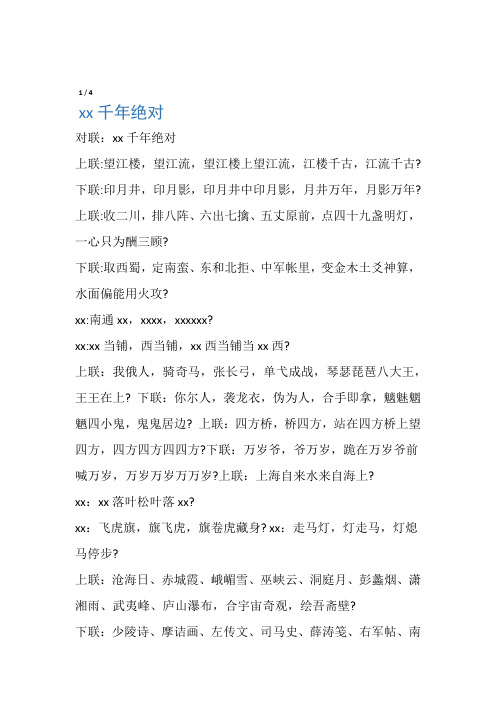 1 / 4

xx 千年绝对

对联：xx 千年绝对

上联:望江楼，望江流，望江楼上望江流，江楼千古，江流千古?

下联:印月井，印月影，印月井中印月影，月井万年，月影万年?

上联:收二川，排八阵、六出七擒、五丈原前，点四十九盏明灯，一心只为酬三顾?

下联:取西蜀，定南蛮、东和北拒、中军帐里，变金木土爻神算，水面偏能用火攻?

xx:南通 xx，xxxx，xxxxxx?

xx:xx 当铺，西当铺，xx 西当铺当 xx 西?

上联：我俄人，骑奇马，张长弓，单弋成战，琴瑟琵琶八大王，王王在上? 下联：你尔人，袭龙衣，伪为人，合手即拿，魑魅魍魉四小鬼，鬼鬼居边? 上联：四方桥，桥四方，站在四方桥上望四方，四方四方四四方?下联：万岁爷，爷万岁，跪在万岁爷前喊万岁，万岁万岁万万岁?上联：上海自来水来自海上?

xx：xx 落叶松叶落 xx?

xx：飞虎旗，旗飞虎，旗卷虎藏身? xx：走马灯，灯走马，灯熄马停步?

上联：沧海日、赤城霞、峨嵋雪、巫峡云、洞庭月、彭蠡烟、潇湘雨、武夷峰、庐山瀑布，合宇宙奇观，绘吾斋壁?

下联：少陵诗、摩诘画、左传文、司马史、薛涛笺、右军帖、南